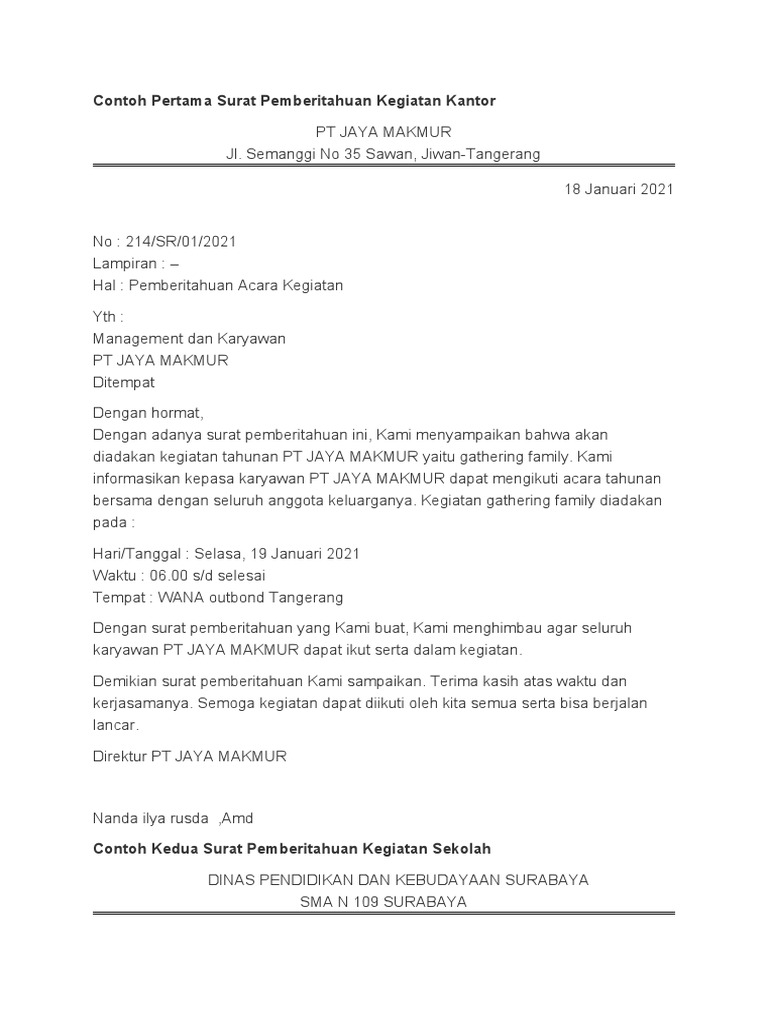 Contoh Pertama Surat Pemberitahuan Kegiatan Kantor

PT JAYA MAKMUR
Jl. Semanggi No 35 Sawan, Jiwan-Tangerang

18 Januari 2021

No : 214/SR/01/2021
Lampiran : –
Hal : Pemberitahuan Acara Kegiatan

Yth :
Management dan Karyawan
PT JAYA MAKMUR
Ditempat

Dengan hormat,
Dengan adanya surat pemberitahuan ini, Kami menyampaikan bahwa akan diadakan kegiatan tahunan PT JAYA MAKMUR yaitu gathering family. Kami informasikan kepasa karyawan PT JAYA MAKMUR dapat mengikuti acara tahunan bersama dengan seluruh anggota keluarganya. Kegiatan gathering family diadakan pada :

Hari/Tanggal : Selasa, 19 Januari 2021
Waktu : 06.00 s/d selesai
Tempat : WANA outbond Tangerang

Dengan surat pemberitahuan yang Kami buat, Kami menghimbau agar seluruh karyawan PT JAYA MAKMUR dapat ikut serta dalam kegiatan.

Demikian surat pemberitahuan Kami sampaikan. Terima kasih atas waktu dan kerjasamanya. Semoga kegiatan dapat diikuti oleh kita semua serta bisa berjalan lancar.

Direktur PT JAYA MAKMUR

Nanda ilya rusda ,Amd

Contoh Kedua Surat Pemberitahuan Kegiatan Sekolah

DINAS PENDIDIKAN DAN KEBUDAYAAN SURABAYA
SMA N 109 SURABAYA